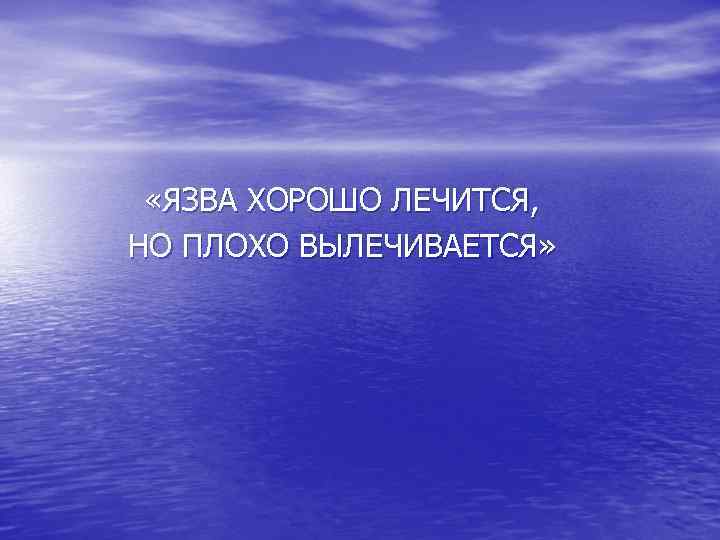 «ЯЗВА ХОРОШО ЛЕЧИТСЯ, НО ПЛОХО ВЫЛЕЧИВАЕТСЯ»